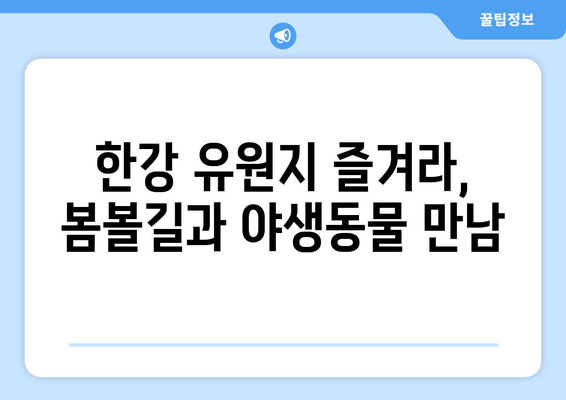 꿀팁정보

한강 유원지 즐겨라, 봄볼길과 야생동물 만남